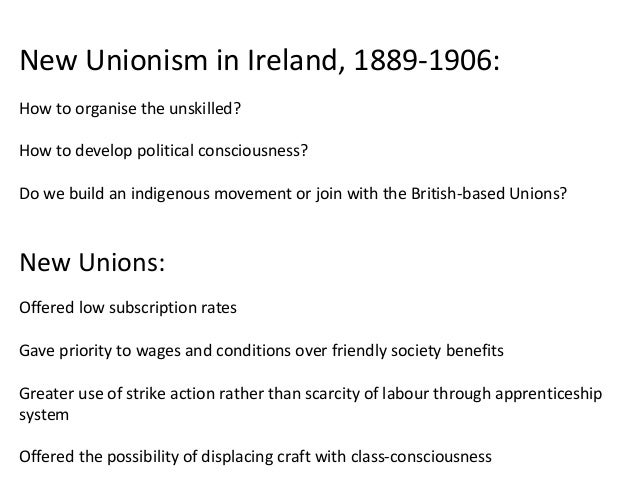 New Unionism in Ireland, 1889-1906:

How to organise the unskilled?

How to develop political consciousness?

Do we build an indigenous movement or join with the British-based Unions?

New Unions:

Offered low subscription rates

Gave priority to wages and conditions over friendly society benefits

Greater use of strike action rather than scarcity of labour through apprenticeship system

Offered the possibility of displacing craft with class-consciousness